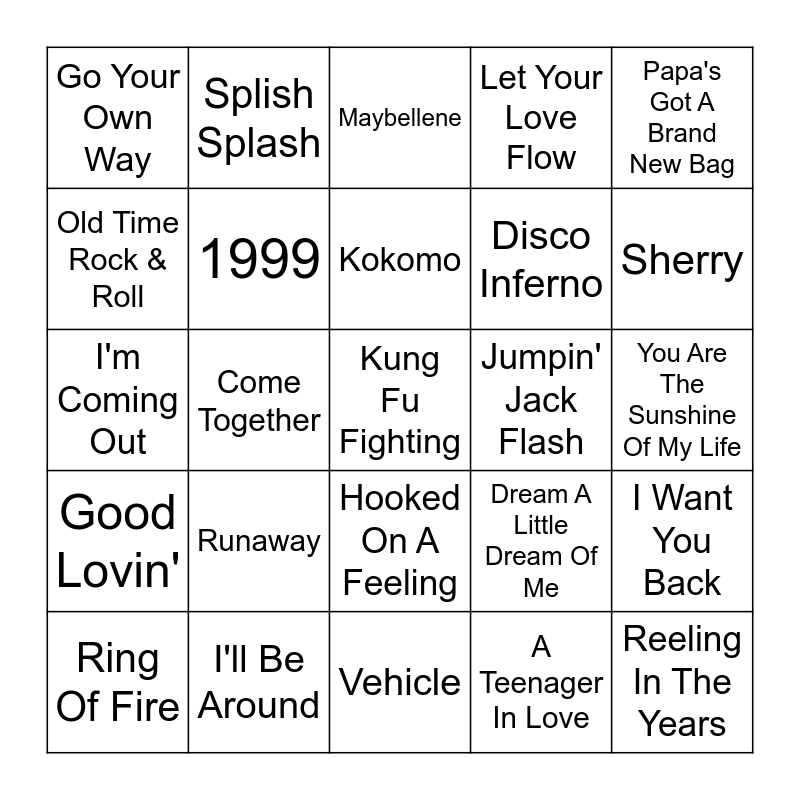 | Go Your Own Way | Splish Splash | Maybellene | Let Your Love Flow | Papa's Got A Brand New Bag |
|---|---|---|---|---|
| Old Time Rock & Roll | 1999 | Kokomo | Disco Inferno | Sherry |
| I'm Coming Out | Come Together | Kung Fu Fighting | Jumpin' Jack Flash | You Are The Sunshine Of My Life |
| Good Lovin' | Runaway | Hooked On A Feeling | Dream A Little Dream Of Me | I Want You Back |
| Ring Of Fire | I'll Be Around | Vehicle | A Teenager In Love | Reeling In The Years |